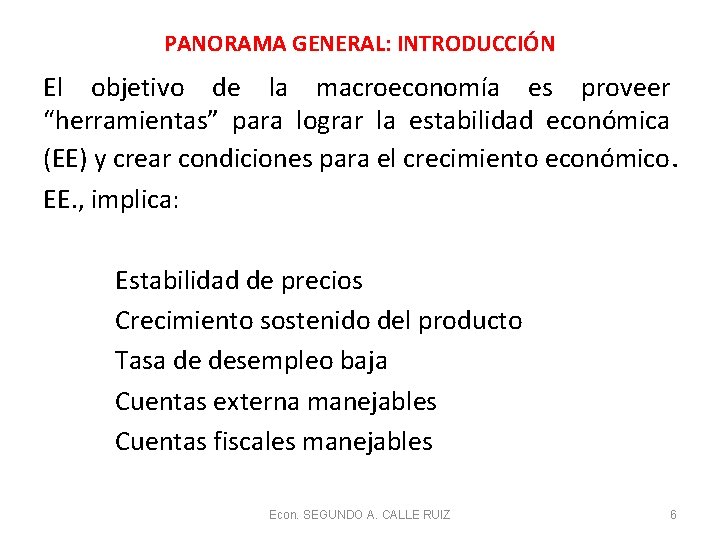 PANORAMA GENERAL: INTRODUCCIÓN

El objetivo de la macroeconomía es proveer “herramientas” para lograr la estabilidad económica (EE) y crear condiciones para el crecimiento económico.

EE., implica:

Estabilidad de precios
Crecimiento sostenido del producto
Tasa de desempleo baja
Cuentas externa manejables
Cuentas fiscales manejables

Econ. SEGUNDO A. CALLE RUIZ

6